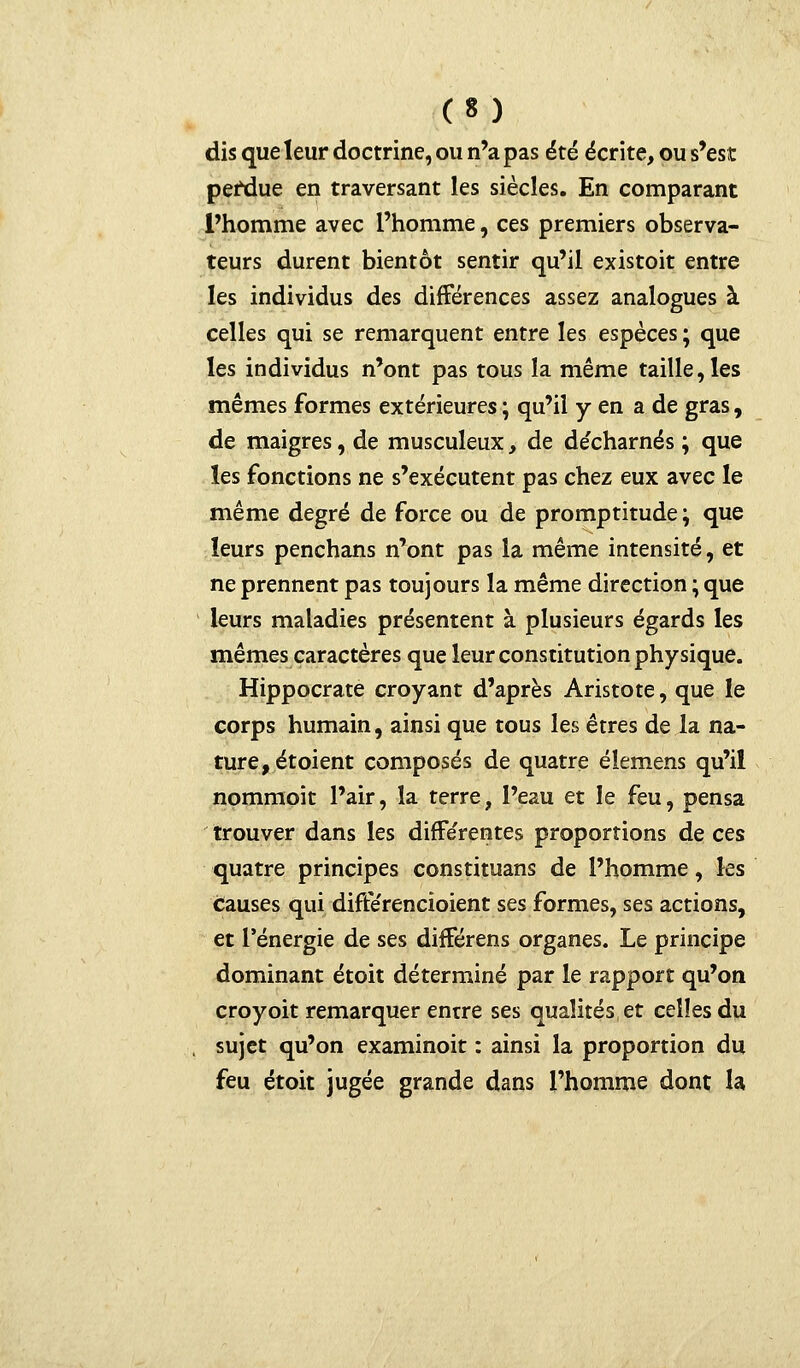 ( 8 )

dis que leur doctrine, ou n'a pas été écrite, ou s'est perdue en traversant les siècles. En comparant l'homme avec l'homme, ces premiers observateurs durent bientôt sentir qu'il existoit entre les individus des différences assez analogues à celles qui se remarquent entre les espèces; que les individus n'ont pas tous la même taille, les mêmes formes extérieures; qu'il y en a de gras, de maigres, de musculeux, de décharnés; que les fonctions ne s'exécutent pas chez eux avec le même degré de force ou de promptitude; que leurs penchans n'ont pas la même intensité, et ne prennent pas toujours la même direction; que leurs maladies présentent à plusieurs égards les mêmes caractères que leur constitution physique.

Hippocrate croyant d'après Aristote, que le corps humain, ainsi que tous les êtres de la nature, étoient composés de quatre élemens qu'il nommoit l'air, la terre, l'eau et le feu, pensa trouver dans les différentes proportions de ces quatre principes constituans de l'homme, les causes qui différencioient ses formes, ses actions, et l'énergie de ses différens organes. Le principe dominant étoit déterminé par le rapport qu'on croyoit remarquer entre ses qualités et celles du sujet qu'on examinoit : ainsi la proportion du feu étoit jugée grande dans l'homme dont la